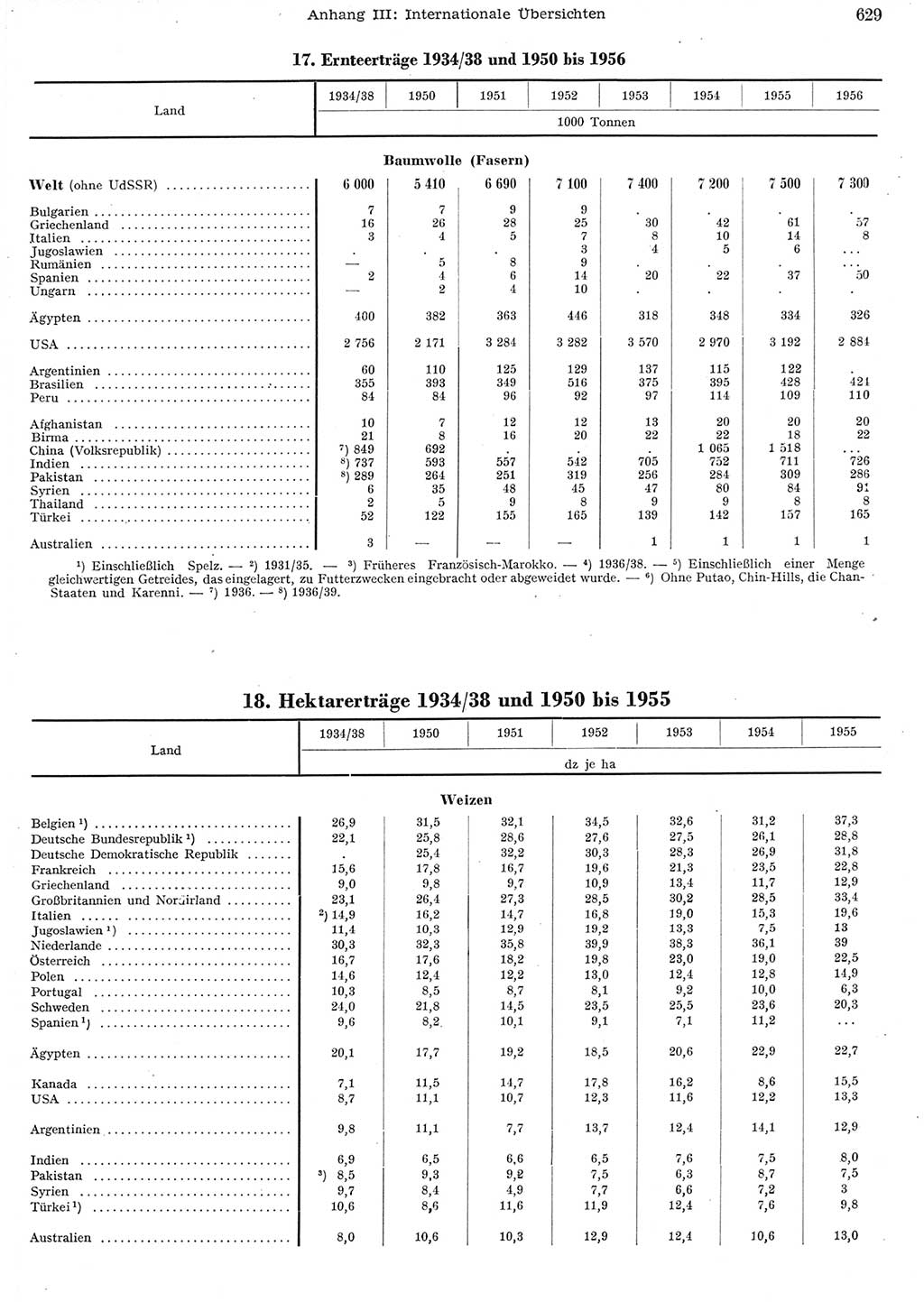 Anhang III: Internationale Übersichten 629

17. Ernteerträge 1934/38 und 1950 bis 1956

| Land | 1934/38 | 1950 | 1951 | 1952 | 1953 | 1954 | 1955 | 1956 |
|---|---|---|---|---|---|---|---|---|
| | 1000 Tonnen | | | | | | | |
| | Baumwolle (Fasern) | | | | | | | |
| Welt (ohne UdSSR) | 6 000 | 5 410 | 6 690 | 7 100 | 7 400 | 7 200 | 7 500 | 7 300 |
| Bulgarien | 7 | 7 | 9 | 9 | . | . | . | . |
| Griechenland | 16 | 26 | 28 | 25 | 30 | 42 | 61 | 57 |
| Italien | 3 | 4 | 5 | 7 | 8 | 10 | 14 | 8 |
| Jugoslawien | . | . | . | 3 | 4 | 5 | 6 | ... |
| Rumänien | — | 5 | 8 | 9 | . | . | . | ... |
| Spanien | 2 | 4 | 6 | 14 | 20 | 22 | 37 | 50 |
| Ungarn | — | 2 | 4 | 10 | . | . | . | . |
| Ägypten | 400 | 382 | 363 | 446 | 318 | 348 | 334 | 326 |
| USA | 2 756 | 2 171 | 3 284 | 3 282 | 3 570 | 2 970 | 3 192 | 2 884 |
| Argentinien | 60 | 110 | 125 | 129 | 137 | 115 | 122 | . |
| Brasilien | 355 | 393 | 349 | 516 | 375 | 395 | 428 | 424 |
| Peru | 84 | 84 | 96 | 92 | 97 | 114 | 109 | 110 |
| Afghanistan | 10 | 7 | 12 | 12 | 13 | 20 | 20 | 20 |
| Birma | 21 | 8 | 16 | 20 | 22 | 22 | 18 | 22 |
| China (Volksrepublik) | ⁷) 849 | 692 | . | . | . | 1 065 | 1 518 | ... |
| Indien | ⁸) 737 | 593 | 557 | 542 | 705 | 752 | 711 | 726 |
| Pakistan | ⁸) 289 | 264 | 251 | 319 | 256 | 284 | 309 | 286 |
| Syrien | 6 | 35 | 48 | 45 | 47 | 80 | 84 | 91 |
| Thailand | 2 | 5 | 9 | 8 | 9 | 9 | 8 | 8 |
| Türkei | 52 | 122 | 155 | 165 | 139 | 142 | 157 | 165 |
| Australien | 3 | — | — | — | 1 | 1 | 1 | 1 |

¹) Einschließlich Spelz. — ²) 1931/35. — ³) Früheres Französisch-Marokko. — ⁴) 1936/38. — ⁵) Einschließlich einer Menge gleichwertigen Getreides, das eingelagert, zu Futterzwecken eingebracht oder abgeweidet wurde. — ⁶) Ohne Putao, Chin-Hills, die Chan-Staaten und Karenni. — ⁷) 1936. — ⁸) 1936/39.

18. Hektarerträge 1934/38 und 1950 bis 1955

| Land | 1934/38 | 1950 | 1951 | 1952 | 1953 | 1954 | 1955 |
|---|---|---|---|---|---|---|---|
| | dz je ha | | | | | | |
| | Weizen | | | | | | |
| Belgien ¹) | 26,9 | 31,5 | 32,1 | 34,5 | 32,6 | 31,2 | 37,3 |
| Deutsche Bundesrepublik ¹) | 22,1 | 25,8 | 28,6 | 27,6 | 27,5 | 26,1 | 28,8 |
| Deutsche Demokratische Republik | . | 25,4 | 32,2 | 30,3 | 28,3 | 26,9 | 31,8 |
| Frankreich | 15,6 | 17,8 | 16,7 | 19,6 | 21,3 | 23,5 | 22,8 |
| Griechenland | 9,0 | 9,8 | 9,7 | 10,9 | 13,4 | 11,7 | 12,9 |
| Großbritannien und Nordirland | 23,1 | 26,4 | 27,3 | 28,5 | 30,2 | 28,5 | 33,4 |
| Italien | ²) 14,9 | 16,2 | 14,7 | 16,8 | 19,0 | 15,3 | 19,6 |
| Jugoslawien ¹) | 11,4 | 10,3 | 12,9 | 19,2 | 13,3 | 7,5 | 13 |
| Niederlande | 30,3 | 32,3 | 35,8 | 39,9 | 38,3 | 36,1 | 39 |
| Österreich | 16,7 | 17,6 | 18,2 | 19,8 | 23,0 | 19,0 | 22,5 |
| Polen | 14,6 | 12,4 | 12,2 | 13,0 | 12,4 | 12,8 | 14,9 |
| Portugal | 10,3 | 8,5 | 8,7 | 8,1 | 9,2 | 10,0 | 6,3 |
| Schweden | 24,0 | 21,8 | 14,5 | 23,5 | 25,5 | 23,6 | 20,3 |
| Spanien ¹) | 9,6 | 8,2 | 10,1 | 9,1 | 7,1 | 11,2 | ... |
| Ägypten | 20,1 | 17,7 | 19,2 | 18,5 | 20,6 | 22,9 | 22,7 |
| Kanada | 7,1 | 11,5 | 14,7 | 17,8 | 16,2 | 8,6 | 15,5 |
| USA | 8,7 | 11,1 | 10,7 | 12,3 | 11,6 | 12,2 | 13,3 |
| Argentinien | 9,8 | 11,1 | 7,7 | 13,7 | 12,4 | 14,1 | 12,9 |
| Indien | 6,9 | 6,5 | 6,6 | 6,5 | 7,6 | 7,5 | 8,0 |
| Pakistan | ³) 8,5 | 9,3 | 9,2 | 7,5 | 6,3 | 8,7 | 7,5 |
| Syrien | 9,7 | 8,4 | 4,9 | 7,7 | 6,6 | 7,2 | 3 |
| Türkei ¹) | 10,6 | 8,6 | 11,6 | 11,9 | 12,4 | 7,6 | 9,8 |
| Australien | 8,0 | 10,6 | 10,3 | 12,9 | 12,4 | 10,6 | 13,0 |